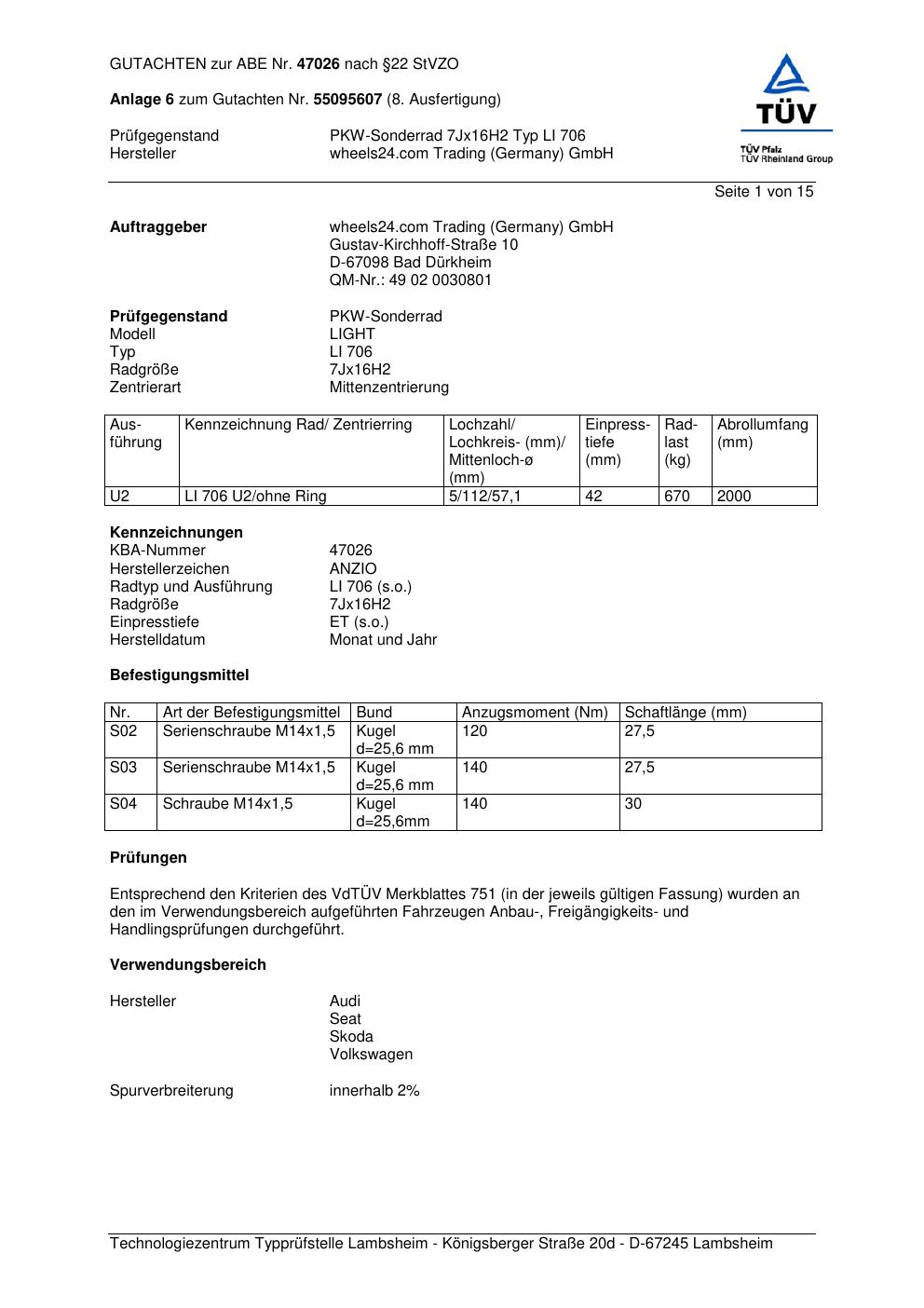 GUTACHTEN zur ABE Nr. 47026 nach §22 StVZO

Anlage 6 zum Gutachten Nr. 55095607 (8. Ausfertigung)

Prüfgegenstand PKW-Sonderrad 7Jx16H2 Typ LI 706
Hersteller wheels24.com Trading (Germany) GmbH

TÜV
TÜV Pfalz
TÜV Rheinland Group

Seite 1 von 15

Auftraggeber wheels24.com Trading (Germany) GmbH
Gustav-Kirchhoff-Straße 10
D-67098 Bad Dürkheim
QM-Nr.: 49 02 0030801

Prüfgegenstand PKW-Sonderrad
Modell LIGHT
Typ LI 706
Radgröße 7Jx16H2
Zentrierart Mittenzentrierung

| Ausführung | Kennzeichnung Rad/ Zentrierring | Lochzahl/ Lochkreis- (mm)/ Mittenloch-ø (mm) | Einpresstiefe (mm) | Radlast (kg) | Abrollumfang (mm) |
|---|---|---|---|---|---|
| U2 | LI 706 U2/ohne Ring | 5/112/57,1 | 42 | 670 | 2000 |

Kennzeichnungen
KBA-Nummer 47026
Herstellerzeichen ANZIO
Radtyp und Ausführung LI 706 (s.o.)
Radgröße 7Jx16H2
Einpresstiefe ET (s.o.)
Herstelldatum Monat und Jahr

Befestigungsmittel

| Nr. | Art der Befestigungsmittel | Bund | Anzugsmoment (Nm) | Schaftlänge (mm) |
|---|---|---|---|---|
| S02 | Serienschraube M14x1,5 | Kugel d=25,6 mm | 120 | 27,5 |
| S03 | Serienschraube M14x1,5 | Kugel d=25,6 mm | 140 | 27,5 |
| S04 | Schraube M14x1,5 | Kugel d=25,6mm | 140 | 30 |

Prüfungen

Entsprechend den Kriterien des VdTÜV Merkblattes 751 (in der jeweils gültigen Fassung) wurden an den im Verwendungsbereich aufgeführten Fahrzeugen Anbau-, Freigängigkeits- und Handlingsprüfungen durchgeführt.

Verwendungsbereich

Hersteller Audi
Seat
Skoda
Volkswagen

Spurverbreiterung innerhalb 2%

Technologiezentrum Typprüfstelle Lambsheim - Königsberger Straße 20d - D-67245 Lambsheim